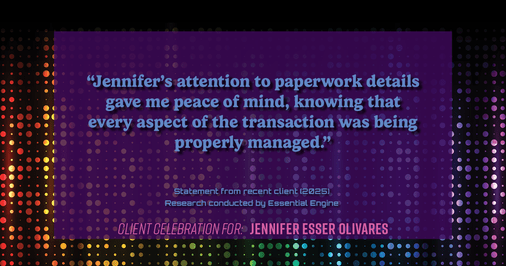 “Jennifer’s attention to paperwork details gave me peace of mind, knowing that every aspect of the transaction was being properly managed.”

Statement from recent client (2025)
Research conducted by Essential Engine

CLIENT CELEBRATION FOR: JENNIFER ESSER OLIVARES